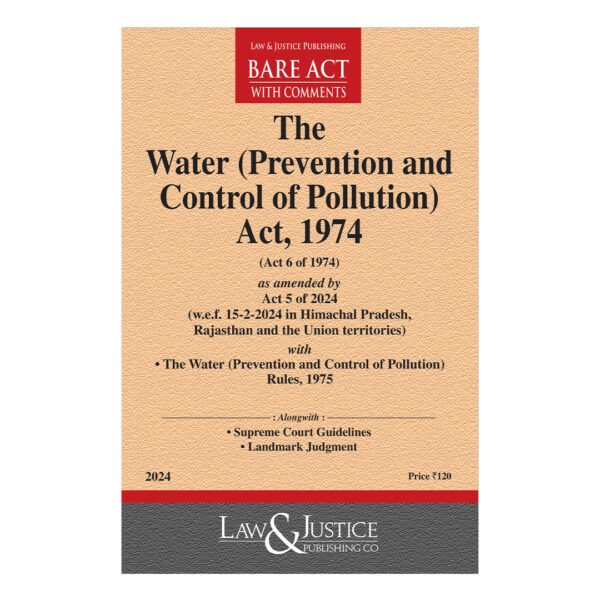 LAW & JUSTICE PUBLISHING
BARE ACT
WITH COMMENTS

The
Water (Prevention and Control of Pollution) Act, 1974

(Act 6 of 1974)

as amended by
Act 5 of 2024
(w.e.f. 15-2-2024 in Himachal Pradesh, Rajasthan and the Union territories)

with
• The Water (Prevention and Control of Pollution) Rules, 1975

: Alongwith :
• Supreme Court Guidelines
• Landmark Judgment

2024

Price ₹120

LAW & JUSTICE
PUBLISHING CO